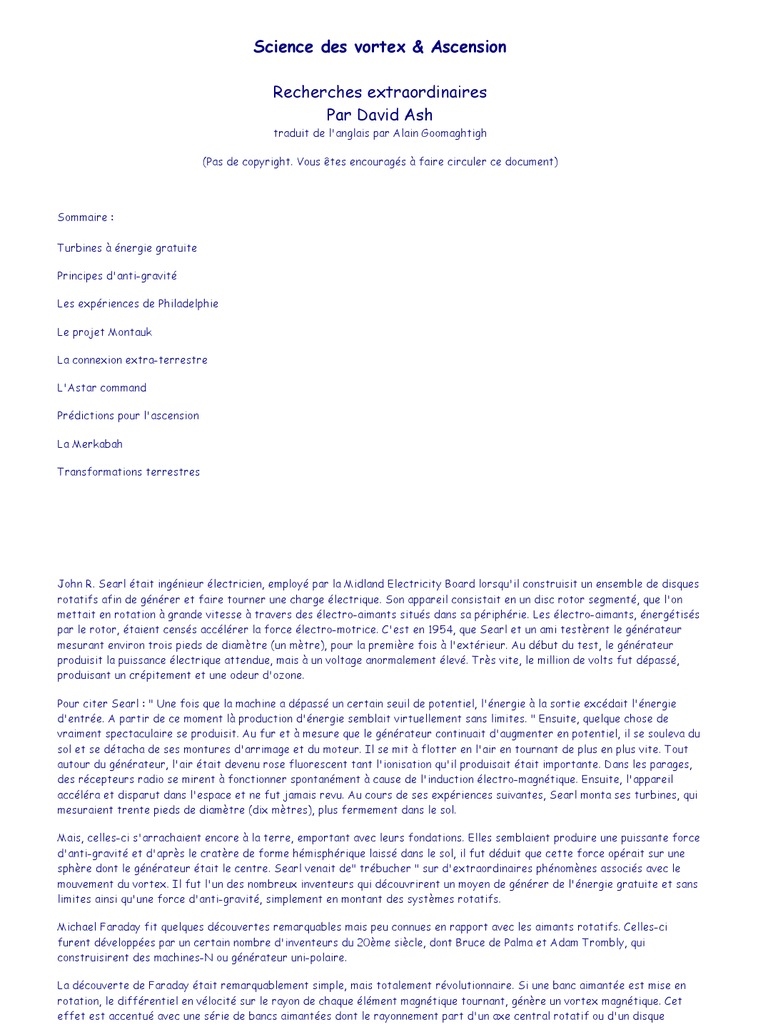 Science des vortex & Ascension

Recherches extraordinaires
Par David Ash
traduit de l'anglais par Alain Goomaghtigh

(Pas de copyright. Vous êtes encouragés à faire circuler ce document)

Sommaire :

Turbines à énergie gratuite

Principes d'anti-gravité

Les expériences de Philadelphie

Le projet Montauk

La connexion extra-terrestre

L'Astar command

Prédictions pour l'ascension

La Merkabah

Transformations terrestres

John R. Searl était ingénieur électricien, employé par la Midland Electricity Board lorsqu'il construisit un ensemble de disques rotatifs afin de générer et faire tourner une charge électrique. Son appareil consistait en un disc rotor segmenté, que l'on mettait en rotation à grande vitesse à travers des électro-aimants situés dans sa périphérie. Les électro-aimants, énergétisés par le rotor, étaient censés accélérer la force électro-motrice. C'est en 1954, que Searl et un ami testèrent le générateur mesurant environ trois pieds de diamètre (un mètre), pour la première fois à l'extérieur. Au début du test, le générateur produisit la puissance électrique attendue, mais à un voltage anormalement élevé. Très vite, le million de volts fut dépassé, produisant un crépitement et une odeur d'ozone.

Pour citer Searl : " Une fois que la machine a dépassé un certain seuil de potentiel, l'énergie à la sortie excédait l'énergie d'entrée. A partir de ce moment là production d'énergie semblait virtuellement sans limites. " Ensuite, quelque chose de vraiment spectaculaire se produisit. Au fur et à mesure que le générateur continuait d'augmenter en potentiel, il se souleva du sol et se détacha de ses montures d'arrimage et du moteur. Il se mit à flotter en l'air en tournant de plus en plus vite. Tout autour du générateur, l'air était devenu rose fluorescent tant l'ionisation qu'il produisait était importante. Dans les parages, des récepteurs radio se mirent à fonctionner spontanément à cause de l'induction électro-magnétique. Ensuite, l'appareil accéléra et disparut dans l'espace et ne fut jamais revu. Au cours de ses expériences suivantes, Searl monta ses turbines, qui mesuraient trente pieds de diamètre (dix mètres), plus fermement dans le sol.

Mais, celles-ci s'arrachaient encore à la terre, emportant avec leurs fondations. Elles semblaient produire une puissante force d'anti-gravité et d'après le cratère de forme hémisphérique laissé dans le sol, il fut déduit que cette force opérait sur une sphère dont le générateur était le centre. Searl venait de" trébucher " sur d'extraordinaires phénomènes associés avec le mouvement du vortex. Il fut l'un des nombreux inventeurs qui découvrirent un moyen de générer de l'énergie gratuite et sans limites ainsi qu'une force d'anti-gravité, simplement en montant des systèmes rotatifs.

Michael Faraday fit quelques découvertes remarquables mais peu connues en rapport avec les aimants rotatifs. Celles-ci furent développées par un certain nombre d'inventeurs du 20ème siècle, dont Bruce de Palma et Adam Trombly, qui construisirent des machines-N ou générateur uni-polaire.

La découverte de Faraday était remarquablement simple, mais totalement révolutionnaire. Si une banc aimantée est mise en rotation, le différentiel en vélocité sur le rayon de chaque élément magnétique tournant, génère un vortex magnétique. Cet effet est accentué avec une série de bancs aimantées dont le rayonnement part d'un axe central rotatif ou d'un disque